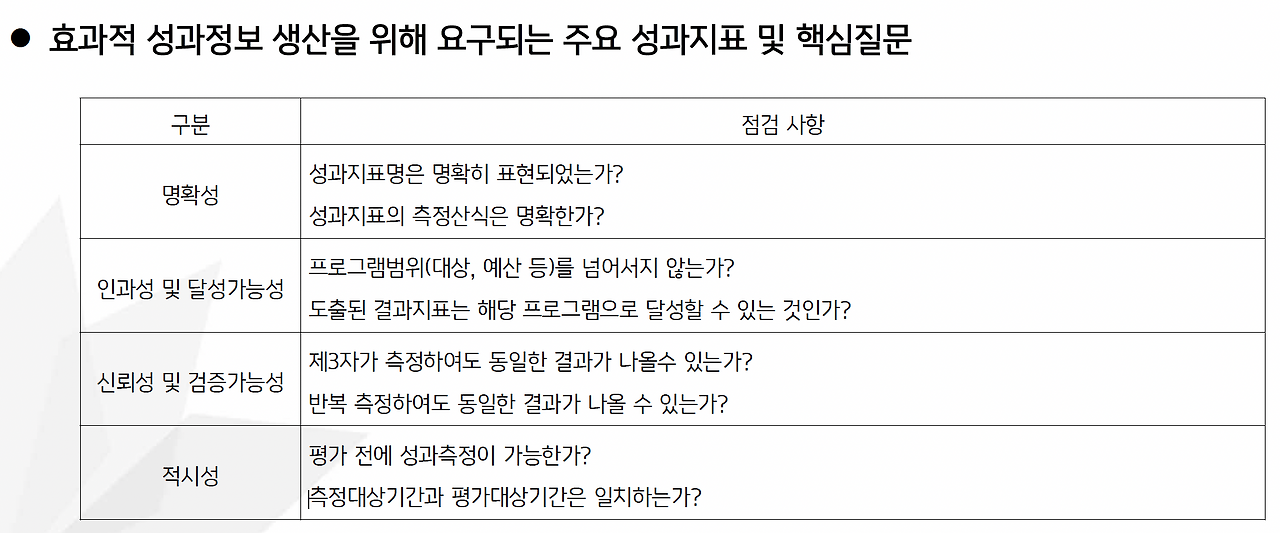 • 효과적 성과정보 생산을 위해 요구되는 주요 성과지표 및 핵심질문

| 구분 | 점검 사항 |
|---|---|
| 명확성 | 성과지표명은 명확히 표현되었는가? 성과지표의 측정산식은 명확한가? |
| 인과성 및 달성가능성 | 프로그램범위(대상, 예산 등)를 넘어서지 않는가? 도출된 결과지표는 해당 프로그램으로 달성할 수 있는 것인가? |
| 신뢰성 및 검증가능성 | 제3자가 측정하여도 동일한 결과가 나올수 있는가? 반복 측정하여도 동일한 결과가 나올 수 있는가? |
| 적시성 | 평가 전에 성과측정이 가능한가? 측정대상기간과 평가대상기간은 일치하는가? |